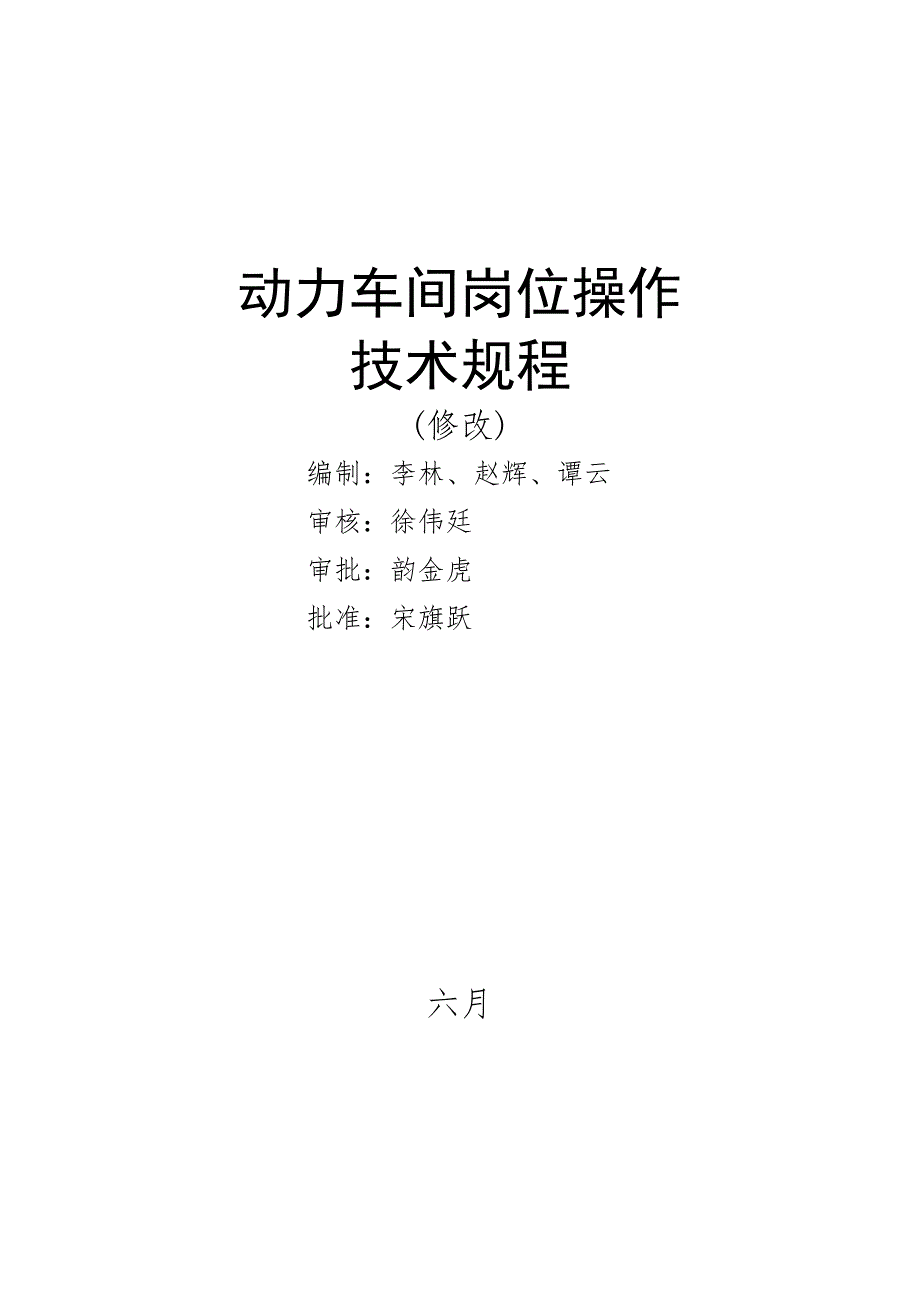 动力车间岗位操作
技术规程

（修改）

编制：李林、赵辉、谭云

审核：徐伟廷

审批：韵金虎

批准：宋旗跃

六月